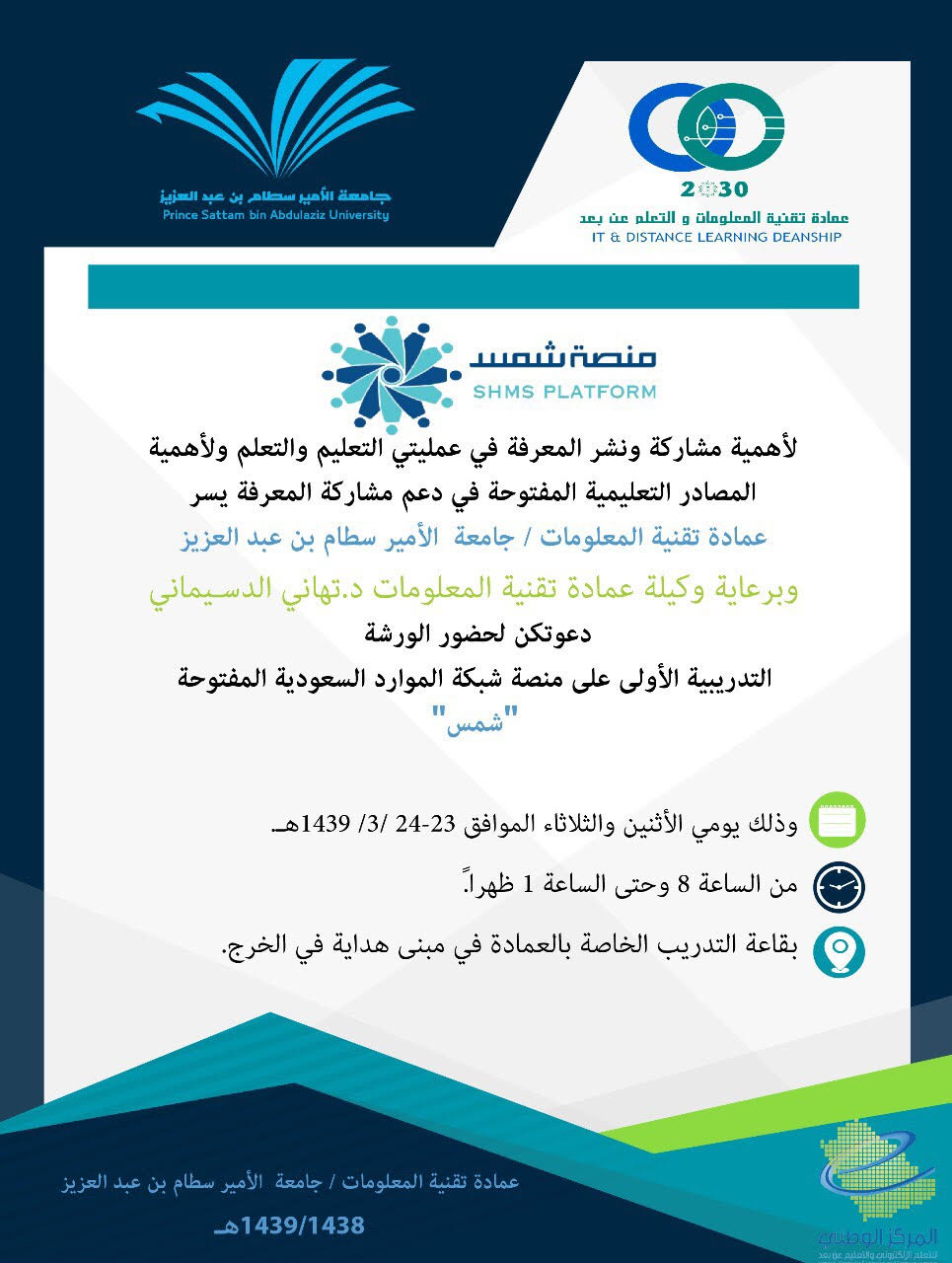 جامعة الأمير سطام بن عبد العزيز
Prince Sattam bin Abdulaziz University

2030
عمادة تقنية المعلومات و التعلم عن بعد
IT & DISTANCE LEARNING DEANSHIP

منصة شمس
SHMS PLATFORM

لأهمية مشاركة ونشر المعرفة في عمليتي التعليم والتعلم ولأهمية المصادر التعليمية المفتوحة في دعم مشاركة المعرفة يسر

عمادة تقنية المعلومات / جامعة الأمير سطام بن عبد العزيز

وبرعاية وكيلة عمادة تقنية المعلومات د.تهاني الدسيماني

دعوتكن لحضور الورشة

التدريبية الأولى على منصة شبكة الموارد السعودية المفتوحة

"شمس"

وذلك يومي الأثنين والثلاثاء الموافق 23-24 /3/ 1439هـ.

من الساعة 8 وحتى الساعة 1 ظهراً.

بقاعة التدريب الخاصة بالعمادة في مبنى هداية في الخرج.

عمادة تقنية المعلومات / جامعة الأمير سطام بن عبد العزيز

1439/1438هـ

المركز الوطني
للتعلم الإلكتروني والتعليم عن بعد